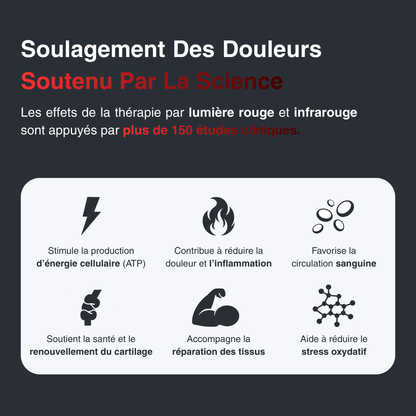 Soulagement Des Douleurs
Soutenu Par La Science

Les effets de la thérapie par lumière rouge et infrarouge sont appuyés par plus de 150 études cliniques.

Stimule la production d'énergie cellulaire (ATP)

Contribue à réduire la douleur et l'inflammation

Favorise la circulation sanguine

Soutient la santé et le renouvellement du cartilage

Accompagne la réparation des tissus

Aide à réduire le stress oxydatif